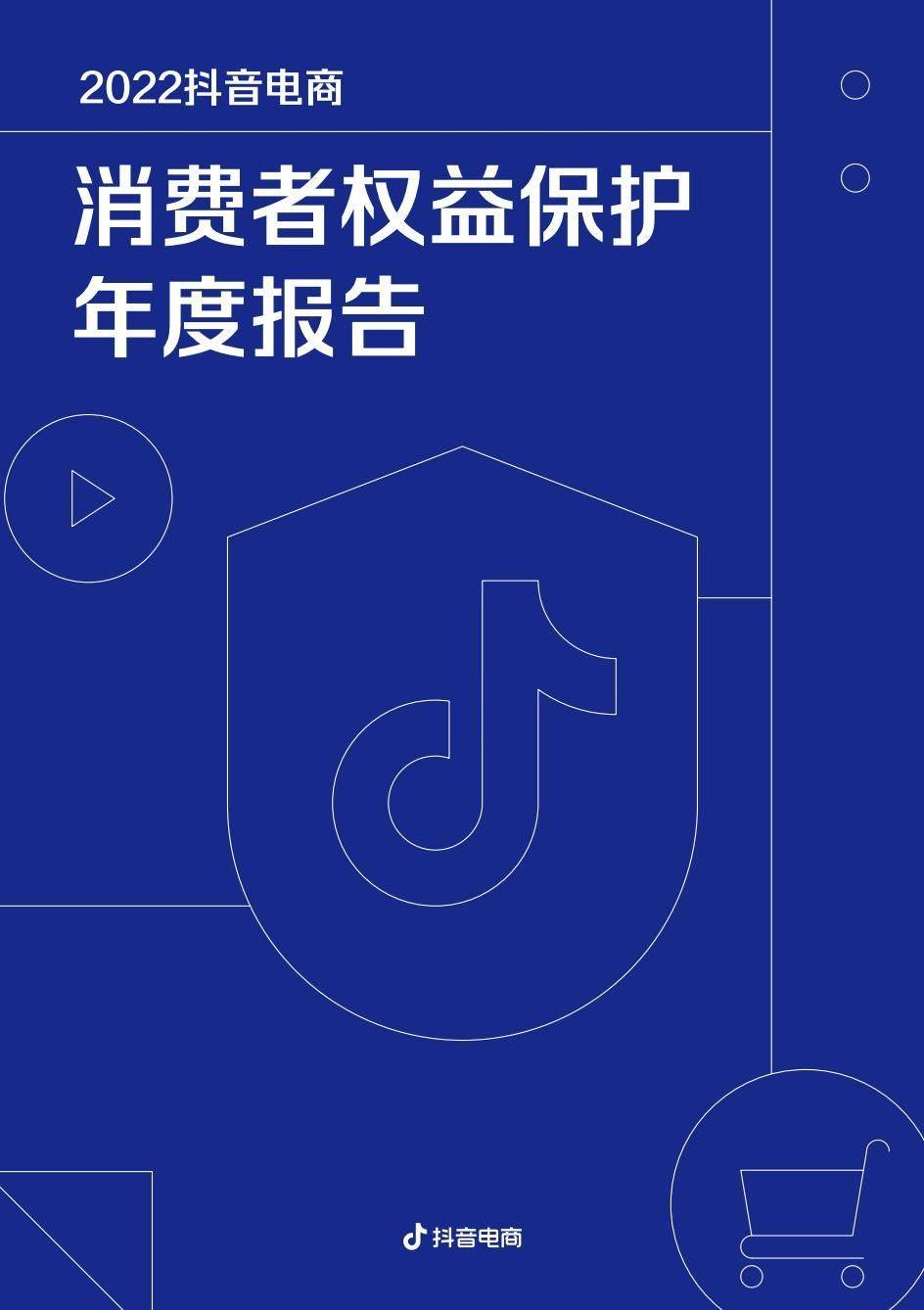 2022抖音电商

消费者权益保护年度报告

抖音电商